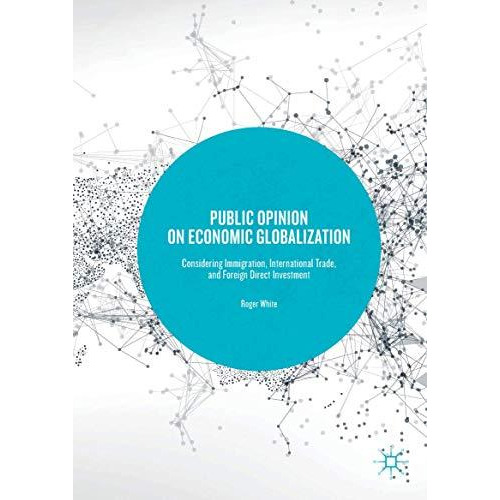 PUBLIC OPINION ON ECONOMIC GLOBALIZATION

Considering Immigration, International Trade, and Foreign Direct Investment

Roger White